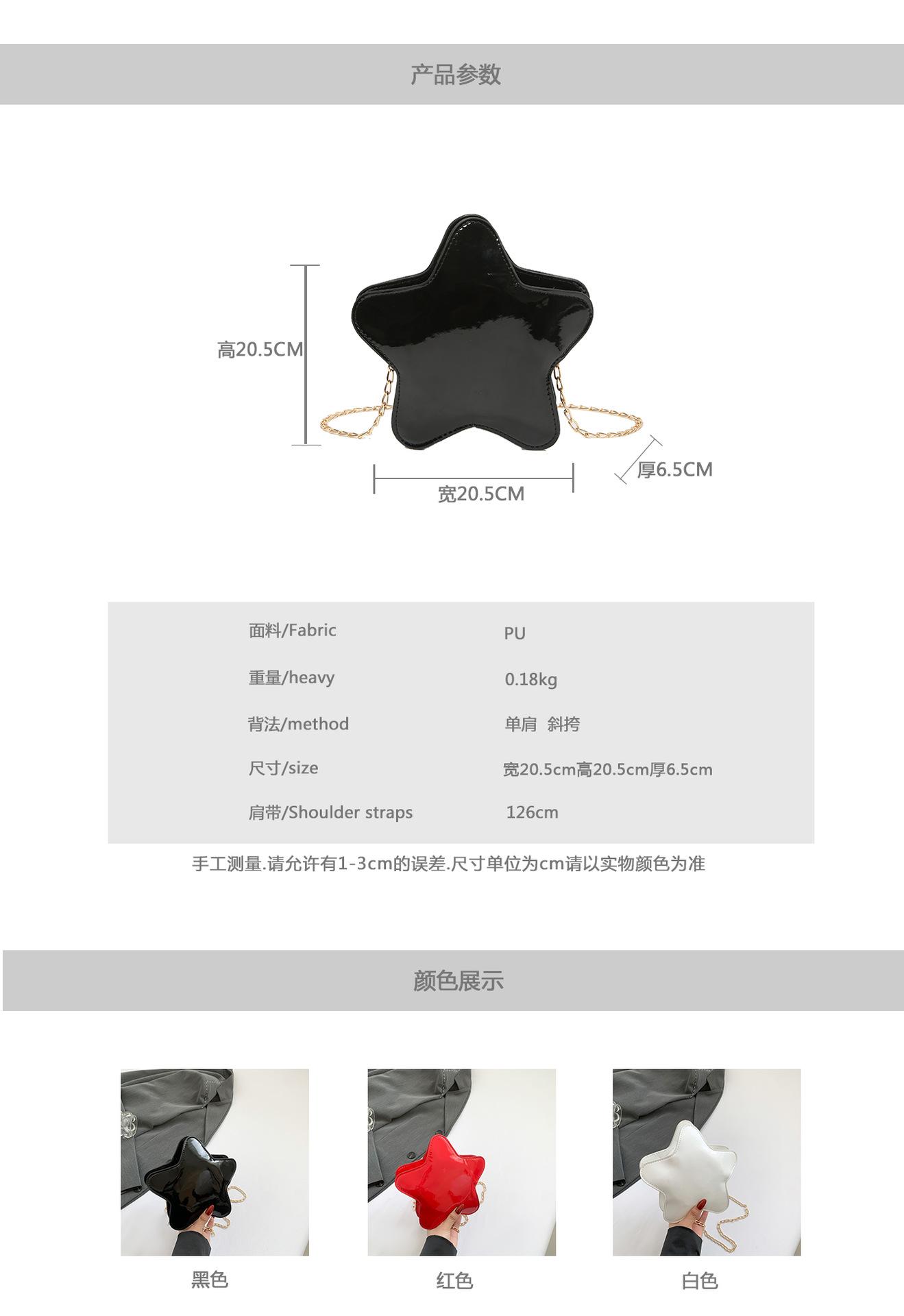 产品参数

高20.5CM

宽20.5CM

厚6.5CM

面料/Fabric PU
重量/heavy 0.18kg
背法/method 单肩 斜挎
尺寸/size 宽20.5cm高20.5cm厚6.5cm
肩带/Shoulder straps 126cm

手工测量.请允许有1-3cm的误差.尺寸单位为cm请以实物颜色为准

颜色展示

黑色 红色 白色